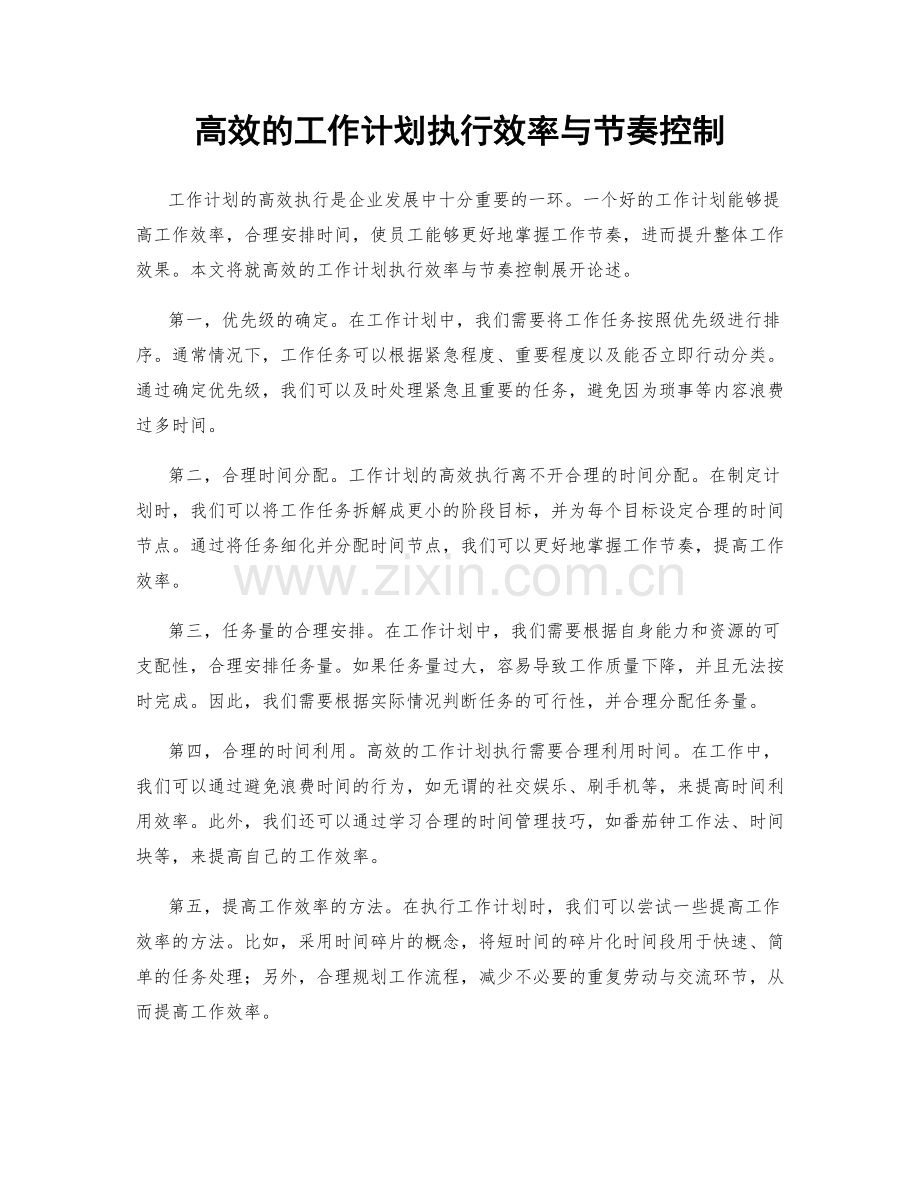 高效的工作计划执行效率与节奏控制

工作计划的高效执行是企业发展中十分重要的一环。一个好的工作计划能够提高工作效率，合理安排时间，使员工能够更好地掌握工作节奏，进而提升整体工作效果。本文将就高效的工作计划执行效率与节奏控制展开论述。

第一，优先级的确定。在工作计划中，我们需要将工作任务按照优先级进行排序。通常情况下，工作任务可以根据紧急程度、重要程度以及能否立即行动分类。通过确定优先级，我们可以及时处理紧急且重要的任务，避免因为琐事等内容浪费过多时间。

第二，合理时间分配。工作计划的高效执行离不开合理的时间分配。在制定计划时，我们可以将工作任务拆解成更小的阶段目标，并为每个目标设定合理的时间节点。通过将任务细化并分配时间节点，我们可以更好地掌握工作节奏，提高工作效率。

第三，任务量的合理安排。在工作计划中，我们需要根据自身能力和资源的可支配性，合理安排任务量。如果任务量过大，容易导致工作质量下降，并且无法按时完成。因此，我们需要根据实际情况判断任务的可行性，并合理分配任务量。

第四，合理的时间利用。高效的工作计划执行需要合理利用时间。在工作中，我们可以通过避免浪费时间的行为，如无谓的社交娱乐、刷手机等，来提高时间利用效率。此外，我们还可以通过学习合理的时间管理技巧，如番茄钟工作法、时间块等，来提高自己的工作效率。

第五，提高工作效率的方法。在执行工作计划时，我们可以尝试一些提高工作效率的方法。比如，采用时间碎片的概念，将短时间的碎片化时间段用于快速、简单的任务处理；另外，合理规划工作流程，减少不必要的重复劳动与交流环节，从而提高工作效率。

www.zixin.com.cn